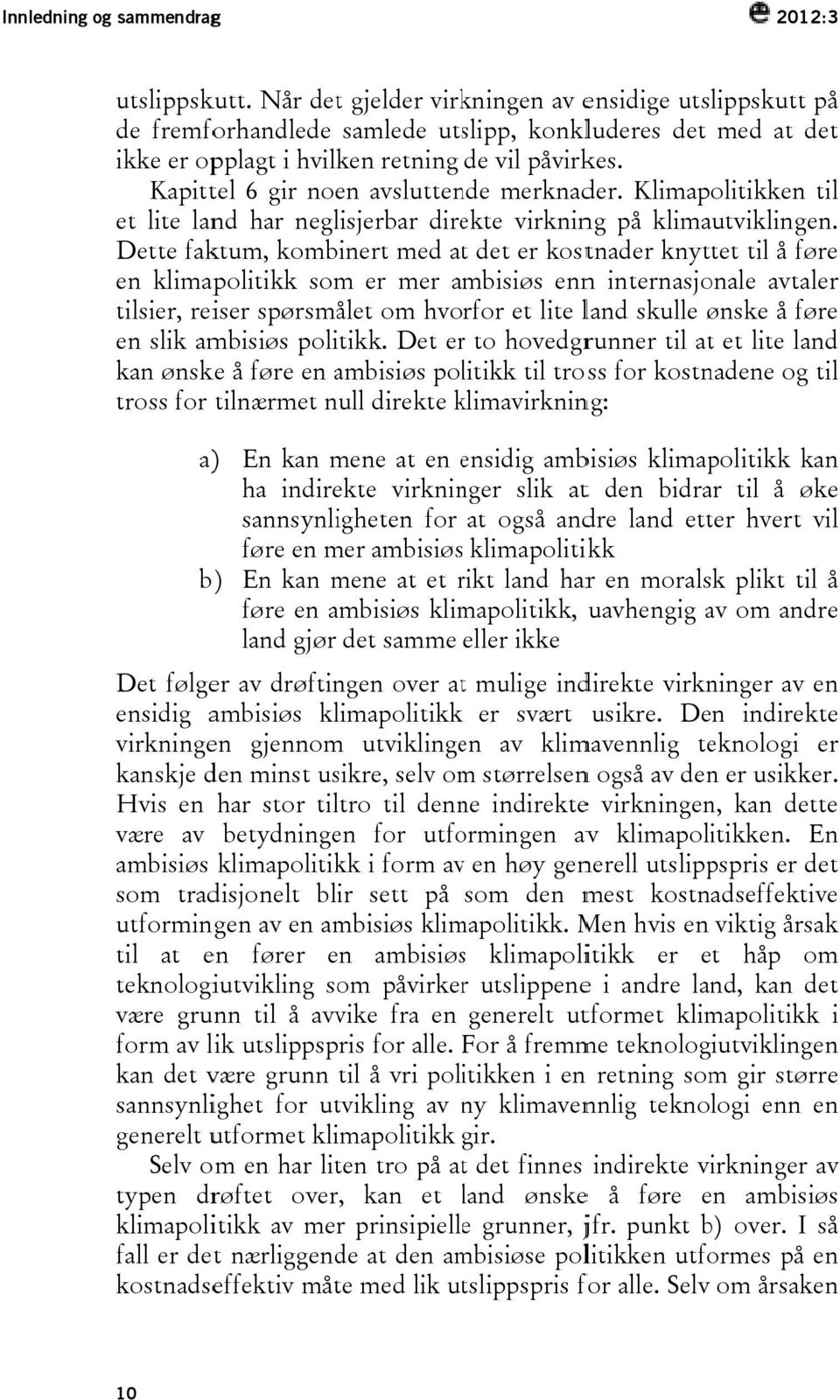 Innledning og sammendrag 2012:3

utslippskutt. Når det gjelder virkningen av ensidige utslippskutt på de fremforhandlede samlede utslipp, konkluderes det med at det ikke er opplagt i hvilken retning de vil påvirkes.

Kapittel 6 gir noen avsluttende merknader. Klimapolitikken til et lite land har neglisjerbar direkte virkning på klimautviklingen. Dette faktum, kombinert med at det er kostnader knyttet til å føre en klimapolitikk som er mer ambisiøs enn internasjonale avtaler tilsier, reiser spørsmålet om hvorfor et lite land skulle ønske å føre en slik ambisiøs politikk. Det er to hovedgrunner til at et lite land kan ønske å føre en ambisiøs politikk til tross for kostnadene og til tross for tilnærmet null direkte klimavirkning:

a) En kan mene at en ensidig ambisiøs klimapolitikk kan ha indirekte virkninger slik at den bidrar til å øke sannsynligheten for at også andre land etter hvert vil føre en mer ambisiøs klimapolitikk
b) En kan mene at et rikt land har en moralsk plikt til å føre en ambisiøs klimapolitikk, uavhengig av om andre land gjør det samme eller ikke

Det følger av drøftingen over at mulige indirekte virkninger av en ensidig ambisiøs klimapolitikk er svært usikre. Den indirekte virkningen gjennom utviklingen av klimavennlig teknologi er kanskje den minst usikre, selv om størrelsen også av den er usikker. Hvis en har stor tiltro til denne indirekte virkningen, kan dette være av betydningen for utformingen av klimapolitikken. En ambisiøs klimapolitikk i form av en høy generell utslippspris er det som tradisjonelt blir sett på som den mest kostnadseffektive utformingen av en ambisiøs klimapolitikk. Men hvis en viktig årsak til at en fører en ambisiøs klimapolitikk er et håp om teknologiutvikling som påvirker utslippene i andre land, kan det være grunn til å avvike fra en generelt utformet klimapolitikk i form av lik utslippspris for alle. For å fremme teknologiutviklingen kan det være grunn til å vri politikken i en retning som gir større sannsynlighet for utvikling av ny klimavennlig teknologi enn en generelt utformet klimapolitikk gir.

Selv om en har liten tro på at det finnes indirekte virkninger av typen drøftet over, kan et land ønske å føre en ambisiøs klimapolitikk av mer prinsipielle grunner, jfr. punkt b) over. I så fall er det nærliggende at den ambisiøse politikken utformes på en kostnadseffektiv måte med lik utslippspris for alle. Selv om årsaken

10